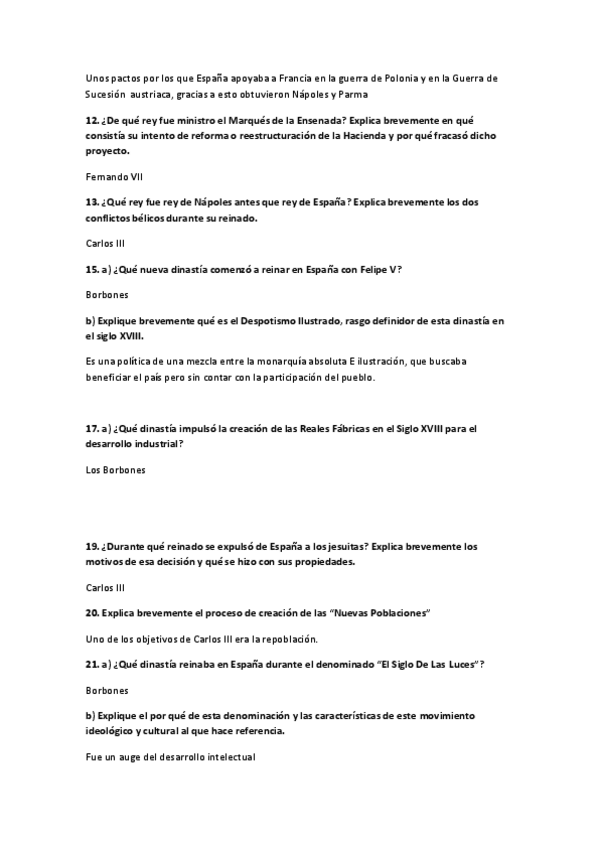 Unos pactos por los que España apoyaba a Francia en la guerra de Polonia y en la Guerra de Sucesión austriaca, gracias a esto obtuvieron Nápoles y Parma

12. ¿De qué rey fue ministro el Marqués de la Ensenada? Explica brevemente en qué consistía su intento de reforma o reestructuración de la Hacienda y por qué fracasó dicho proyecto.

Fernando VII

13. ¿Qué rey fue rey de Nápoles antes que rey de España? Explica brevemente los dos conflictos bélicos durante su reinado.

Carlos III

15. a) ¿Qué nueva dinastía comenzó a reinar en España con Felipe V?

Borbones

b) Explique brevemente qué es el Despotismo Ilustrado, rasgo definidor de esta dinastía en el siglo XVIII.

Es una política de una mezcla entre la monarquía absoluta E ilustración, que buscaba beneficiar el país pero sin contar con la participación del pueblo.

17. a) ¿Qué dinastía impulsó la creación de las Reales Fábricas en el Siglo XVIII para el desarrollo industrial?

Los Borbones

19. ¿Durante qué reinado se expulsó de España a los jesuitas? Explica brevemente los motivos de esa decisión y qué se hizo con sus propiedades.

Carlos III

20. Explica brevemente el proceso de creación de las "Nuevas Poblaciones"

Uno de los objetivos de Carlos III era la repoblación.

21. a) ¿Qué dinastía reinaba en España durante el denominado "El Siglo De Las Luces"?

Borbones

b) Explique el por qué de esta denominación y las características de este movimiento ideológico y cultural al que hace referencia.

Fue un auge del desarrollo intelectual